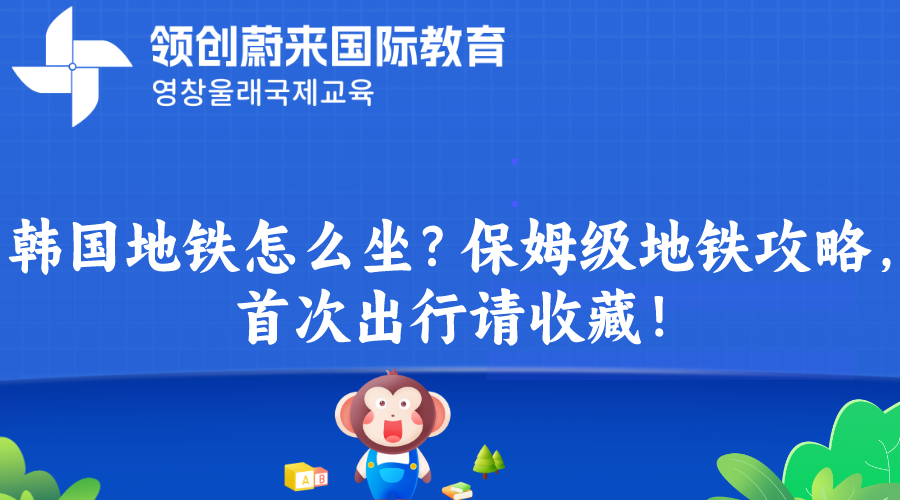 领创蔚来国际教育
영창울래국제교육

韩国地铁怎么坐？保姆级地铁攻略，首次出行请收藏！

A B